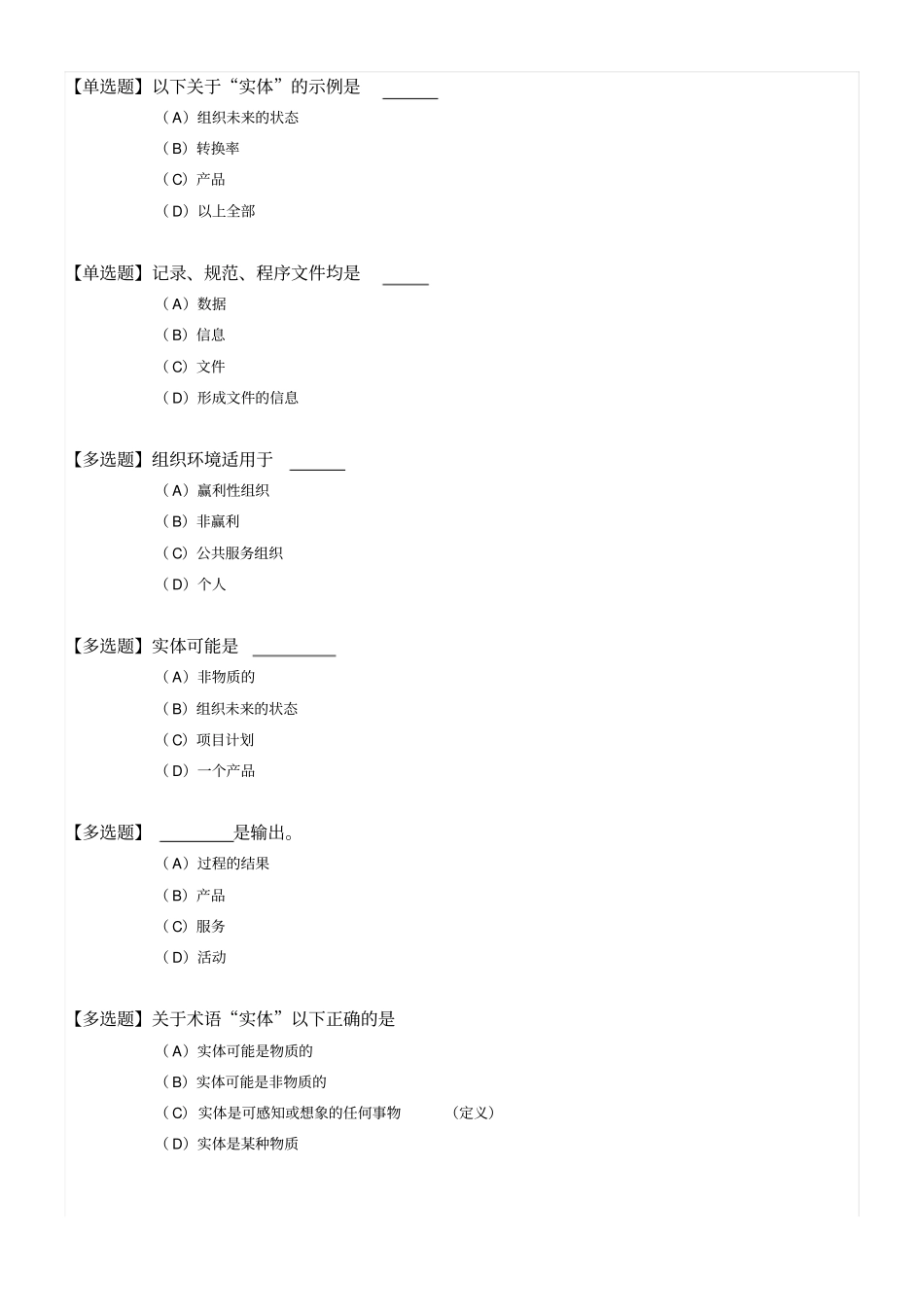 【单选题】以下关于“实体”的示例是 ______

（A）组织未来的状态

（B）转换率

（C）产品

（D）以上全部

【单选题】记录、规范、程序文件均是 _____

（A）数据

（B）信息

（C）文件

（D）形成文件的信息

【多选题】组织环境适用于 ______

（A）赢利性组织

（B）非赢利

（C）公共服务组织

（D）个人

【多选题】实体可能是 _________

（A）非物质的

（B）组织未来的状态

（C）项目计划

（D）一个产品

【多选题】 ________是输出。

（A）过程的结果

（B）产品

（C）服务

（D）活动

【多选题】关于术语“实体”以下正确的是

（A）实体可能是物质的

（B）实体可能是非物质的

（C）实体是可感知或想象的任何事物 （定义）

（D）实体是某种物质